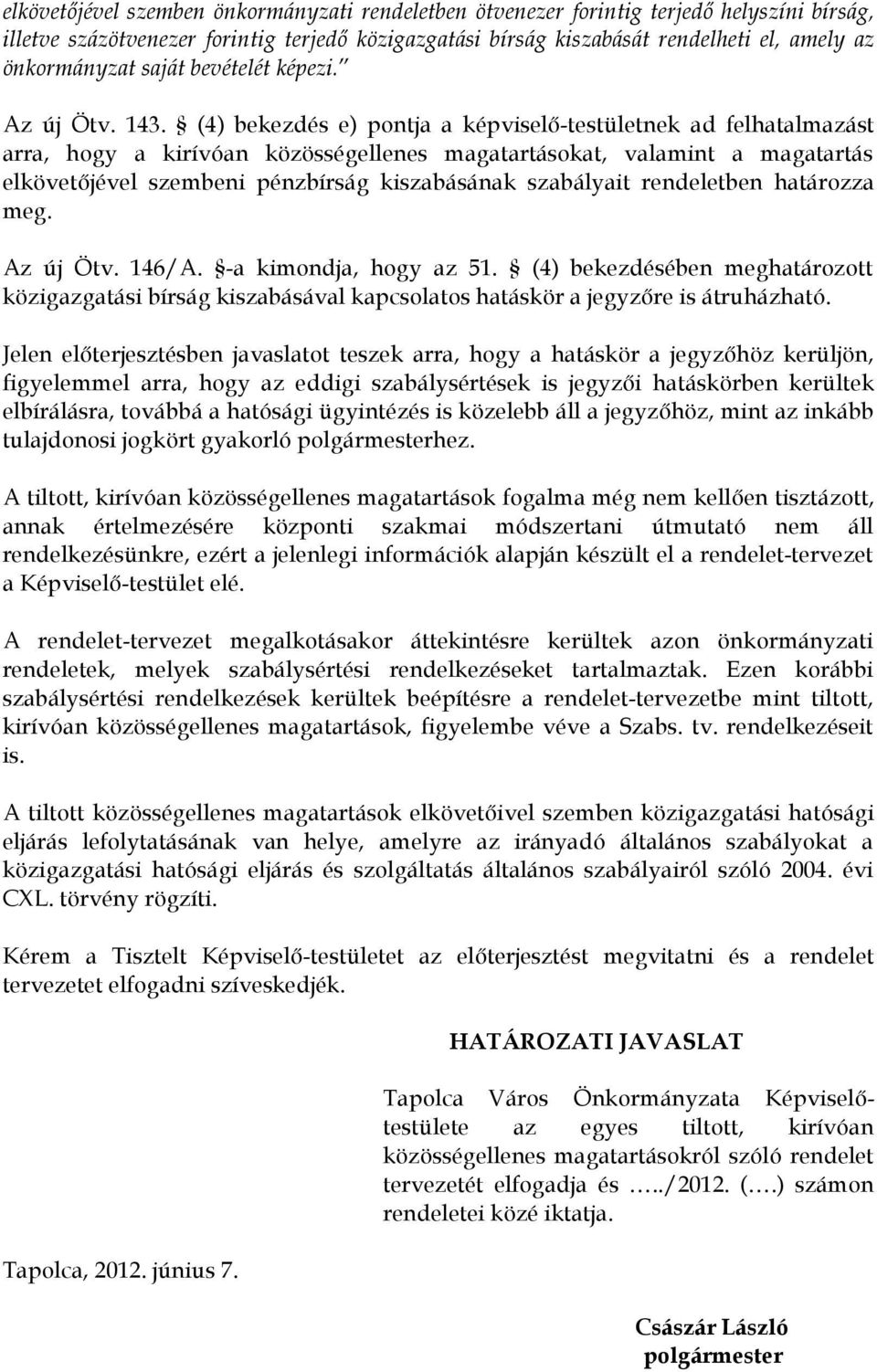 elkövetőjével szemben önkormányzati rendeletben ötvenezer forintig terjedő helyszíni bírság, illetve százötvenezer forintig terjedő közigazgatási bírság kiszabását rendelheti el, amely az önkormányzat saját bevételét képezi."

Az új Ötv. 143. § (4) bekezdés e) pontja a képviselő-testületnek ad felhatalmazást arra, hogy a kirívóan közösségellenes magatartásokat, valamint a magatartás elkövetőjével szembeni pénzbírság kiszabásának szabályait rendeletben határozza meg.

Az új Ötv. 146/A. §-a kimondja, hogy az 51. § (4) bekezdésében meghatározott közigazgatási bírság kiszabásával kapcsolatos hatáskör a jegyzőre is átruházható.

Jelen előterjesztésben javaslatot teszek arra, hogy a hatáskör a jegyzőhöz kerüljön, figyelemmel arra, hogy az eddigi szabálysértések is jegyzői hatáskörben kerültek elbírálásra, továbbá a hatósági ügyintézés is közelebb áll a jegyzőhöz, mint az inkább tulajdonosi jogkört gyakorló polgármesterhez.

A tiltott, kirívóan közösségellenes magatartások fogalma még nem kellően tisztázott, annak értelmezésére központi szakmai módszertani útmutató nem áll rendelkezésünkre, ezért a jelenlegi információk alapján készült el a rendelet-tervezet a Képviselő-testület elé.

A rendelet-tervezet megalkotásakor áttekintésre kerültek azon önkormányzati rendeletek, melyek szabálysértési rendelkezéseket tartalmaztak. Ezen korábbi szabálysértési rendelkezések kerültek beépítésre a rendelet-tervezetbe mint tiltott, kirívóan közösségellenes magatartások, figyelembe véve a Szabs. tv. rendelkezéseit is.

A tiltott közösségellenes magatartások elkövetőivel szemben közigazgatási hatósági eljárás lefolytatásának van helye, amelyre az irányadó általános szabályokat a közigazgatási hatósági eljárás és szolgáltatás általános szabályairól szóló 2004. évi CXL. törvény rögzíti.

Kérem a Tisztelt Képviselő-testületet az előterjesztést megvitatni és a rendelet tervezetet elfogadni szíveskedjék.

HATÁROZATI JAVASLAT

Tapolca Város Önkormányzata Képviselő-testülete az egyes tiltott, kirívóan közösségellenes magatartásokról szóló rendelet tervezetét elfogadja és …../2012. (….) számon rendeletei közé iktatja.

Tapolca, 2012. június 7.

Császár László
polgármester